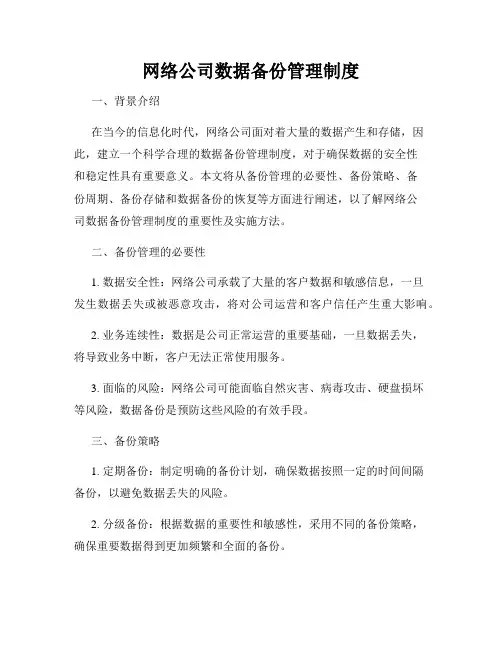 网络公司数据备份管理制度

一、背景介绍

在当今的信息化时代，网络公司面对着大量的数据产生和存储，因此，建立一个科学合理的数据备份管理制度，对于确保数据的安全性和稳定性具有重要意义。本文将从备份管理的必要性、备份策略、备份周期、备份存储和数据备份的恢复等方面进行阐述，以了解网络公司数据备份管理制度的重要性及实施方法。

二、备份管理的必要性

1. 数据安全性：网络公司承载了大量的客户数据和敏感信息，一旦发生数据丢失或被恶意攻击，将对公司运营和客户信任产生重大影响。

2. 业务连续性：数据是公司正常运营的重要基础，一旦数据丢失，将导致业务中断，客户无法正常使用服务。

3. 面临的风险：网络公司可能面临自然灾害、病毒攻击、硬盘损坏等风险，数据备份是预防这些风险的有效手段。

三、备份策略

1. 定期备份：制定明确的备份计划，确保数据按照一定的时间间隔备份，以避免数据丢失的风险。

2. 分级备份：根据数据的重要性和敏感性，采用不同的备份策略，确保重要数据得到更加频繁和全面的备份。